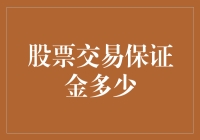 股票交易保证金多少